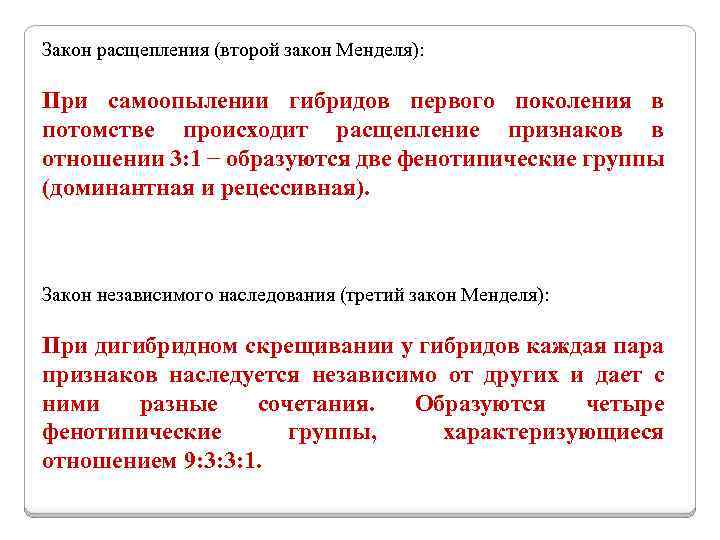 Закон расщепления (второй закон Менделя):

При самоопылении гибридов первого поколения в потомстве происходит расщепление признаков в отношении 3:1 − образуются две фенотипические группы (доминантная и рецессивная).

Закон независимого наследования (третий закон Менделя):

При дигибридном скрещивании у гибридов каждая пара признаков наследуется независимо от других и дает с ними разные сочетания. Образуются четыре фенотипические группы, характеризующиеся отношением 9:3:3:1.